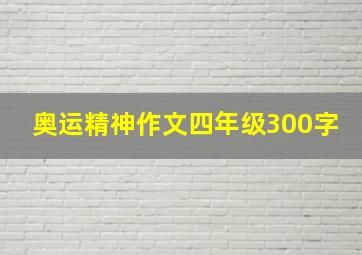 奥运精神作文四年级300字